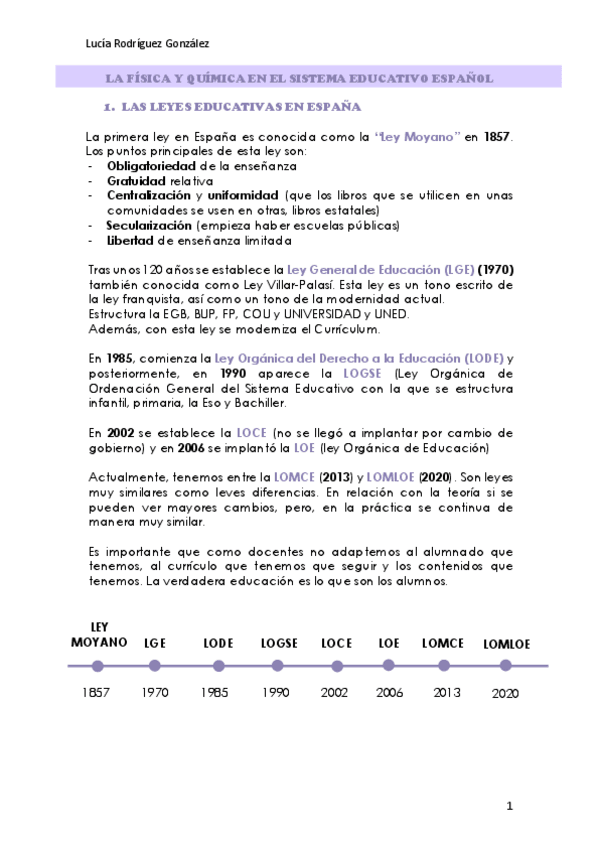 Lucía Rodríguez González

LA FÍSICA Y QUÍMICA EN EL SISTEMA EDUCATIVO ESPAÑOL

1. LAS LEYES EDUCATIVAS EN ESPAÑA

La primera ley en España es conocida como la "Ley Moyano" en 1857. Los puntos principales de esta ley son:
- Obligatoriedad de la enseñanza
- Gratuidad relativa
- Centralización y uniformidad (que los libros que se utilicen en unas comunidades se usen en otras, libros estatales)
- Secularización (empieza haber escuelas públicas)
- Libertad de enseñanza limitada

Tras unos 120 años se establece la Ley General de Educación (LGE) (1970) también conocida como Ley Villar-Palasí. Esta ley es un tono escrito de la ley franquista, así como un tono de la modernidad actual.
Estructura la EGB, BUP, FP, COU y UNIVERSIDAD y UNED.
Además, con esta ley se moderniza el Currículum.

En 1985, comienza la Ley Orgánica del Derecho a la Educación (LODE) y posteriormente, en 1990 aparece la LOGSE (Ley Orgánica de Ordenación General del Sistema Educativo con la que se estructura infantil, primaria, la Eso y Bachiller.

En 2002 se establece la LOCE (no se llegó a implantar por cambio de gobierno) y en 2006 se implantó la LOE (ley Orgánica de Educación)

Actualmente, tenemos entre la LOMCE (2013) y LOMLOE (2020). Son leyes muy similares como leves diferencias. En relación con la teoría si se pueden ver mayores cambios, pero, en la práctica se continua de manera muy similar.

Es importante que como docentes no adaptemos al alumnado que tenemos, al currículo que tenemos que seguir y los contenidos que tenemos. La verdadera educación es lo que son los alumnos.

LEY MOYANO LGE LODE LOGSE LOCE LOE LOMCE LOMLOE

1857 1970 1985 1990 2002 2006 2013 2020

1